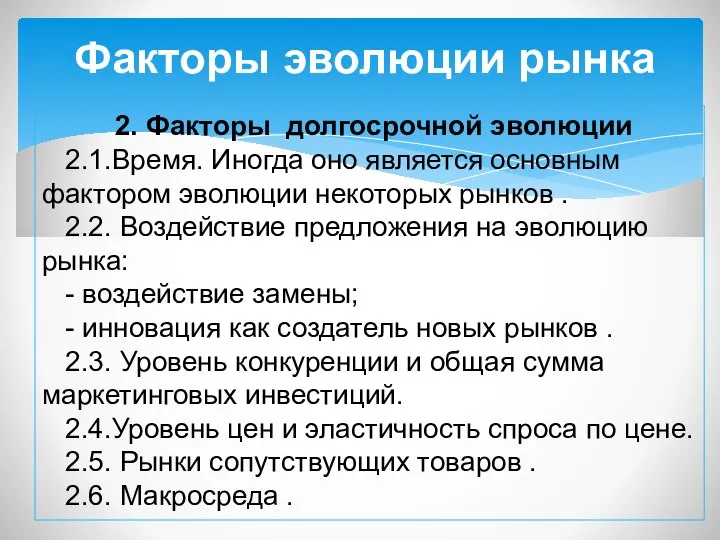 Факторы эволюции рынка

2. Факторы долгосрочной эволюции

2.1.Время. Иногда оно является основным фактором эволюции некоторых рынков .

2.2. Воздействие предложения на эволюцию рынка:

- воздействие замены;

- инновация как создатель новых рынков .

2.3. Уровень конкуренции и общая сумма маркетинговых инвестиций.

2.4.Уровень цен и эластичность спроса по цене.

2.5. Рынки сопутствующих товаров .

2.6. Макросреда .